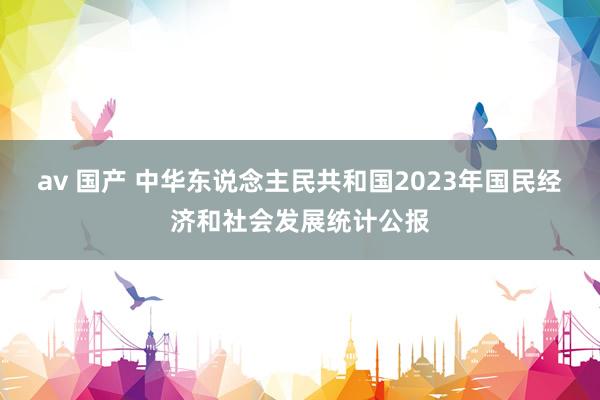 av 国产 中华东说念主民共和国2023年国民经济和社会发展统计公报